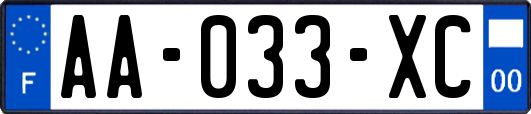 F
AA-033-XC
00